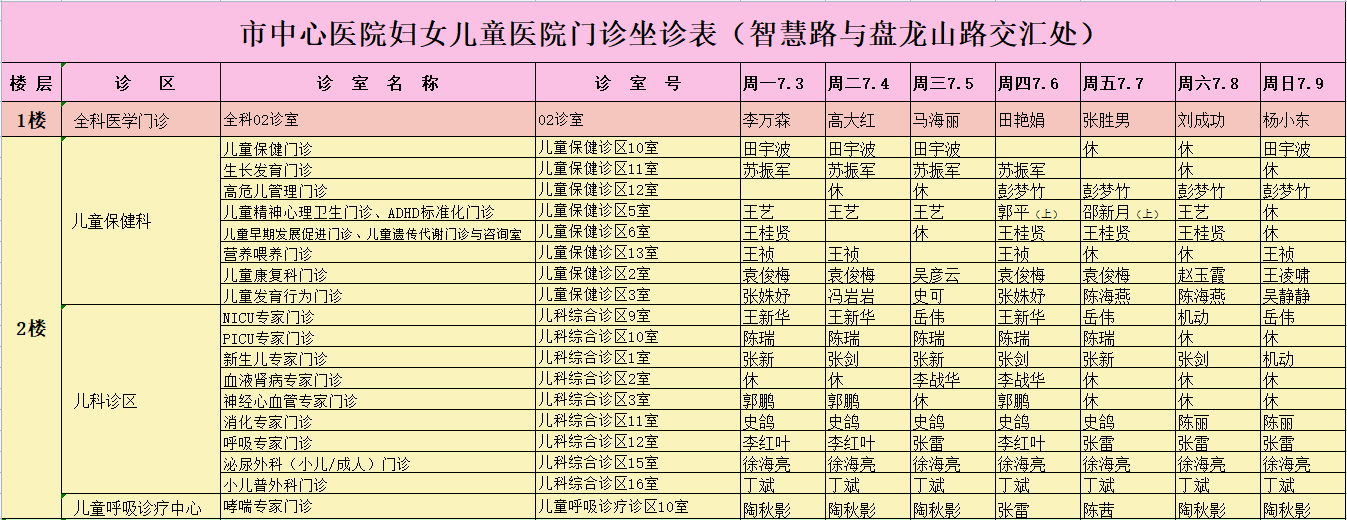 市中心医院妇女儿童医院门诊坐诊表（智慧路与盘龙山路交汇处）

| 楼层 | 诊区 | 诊室名称 | 诊室号 | 周一7.3 | 周二7.4 | 周三7.5 | 周四7.6 | 周五7.7 | 周六7.8 | 周日7.9 |
|---|---|---|---|---|---|---|---|---|---|---|
| 1楼 | 全科医学门诊 | 全科02诊室 | 02诊室 | 李万森 | 高大红 | 马海丽 | 田艳娟 | 张胜男 | 刘成功 | 杨小东 |
| 2楼 | 儿童保健科 | 儿童保健门诊 | 儿童保健诊区10室 | 田宇波 | 田宇波 | 田宇波 |  | 休 | 休 | 田宇波 |
|  |  | 生长发育门诊 | 儿童保健诊区11室 | 苏振军 | 苏振军 | 苏振军 | 苏振军 |  | 休 | 休 |
|  |  | 高危儿管理门诊 | 儿童保健诊区12室 |  | 休 | 休 | 彭梦竹 | 彭梦竹 | 彭梦竹 | 彭梦竹 |
|  |  | 儿童精神心理卫生门诊、ADHD标准化门诊 | 儿童保健诊区5室 | 王艺 | 王艺 | 王艺 | 郭平（上） | 邵新月（上） | 王艺 | 休 |
|  |  | 儿童早期发展促进门诊、儿童遗传代谢门诊与咨询室 | 儿童保健诊区6室 | 王桂贤 |  | 休 | 王桂贤 | 王桂贤 | 王桂贤 | 休 |
|  |  | 营养喂养门诊 | 儿童保健诊区13室 | 王祯 | 王祯 |  | 王祯 | 休 | 休 | 王祯 |
|  |  | 儿童康复科门诊 | 儿童保健诊区2室 | 袁俊梅 | 袁俊梅 | 吴彦云 | 袁俊梅 | 袁俊梅 | 赵玉霞 | 王凌啸 |
|  |  | 儿童发育行为门诊 | 儿童保健诊区3室 | 张姝妤 | 冯岩岩 | 史可 | 张姝妤 | 陈海燕 | 陈海燕 | 吴静静 |
|  | 儿科诊区 | NICU专家门诊 | 儿科综合诊区9室 | 王新华 | 王新华 | 岳伟 | 王新华 | 岳伟 | 机动 | 岳伟 |
|  |  | PICU专家门诊 | 儿科综合诊区10室 | 陈瑞 | 陈瑞 | 陈瑞 | 陈瑞 | 陈瑞 | 休 | 休 |
|  |  | 新生儿专家门诊 | 儿科综合诊区1室 | 张新 | 张剑 | 张新 | 张剑 | 张新 | 张剑 | 机动 |
|  |  | 血液肾病专家门诊 | 儿科综合诊区2室 | 休 | 休 | 李战华 | 李战华 | 休 | 休 | 休 |
|  |  | 神经心血管专家门诊 | 儿科综合诊区3室 | 郭鹏 | 郭鹏 | 休 | 郭鹏 | 休 | 休 | 休 |
|  |  | 消化专家门诊 | 儿科综合诊区11室 | 史鸽 | 史鸽 | 史鸽 | 史鸽 | 史鸽 | 陈丽 | 陈丽 |
|  |  | 呼吸专家门诊 | 儿科综合诊区12室 | 李红叶 | 李红叶 | 张雷 | 李红叶 | 张雷 | 张雷 | 张雷 |
|  |  | 泌尿外科（小儿/成人）门诊 | 儿科综合诊区15室 | 徐海亮 | 徐海亮 | 徐海亮 | 徐海亮 | 徐海亮 | 徐海亮 | 徐海亮 |
|  |  | 小儿普外科门诊 | 儿科综合诊区16室 | 丁斌 | 丁斌 | 丁斌 | 丁斌 | 丁斌 | 丁斌 | 丁斌 |
|  | 儿童呼吸诊疗中心 | 哮喘专家门诊 | 儿童呼吸诊疗诊区10室 | 陶秋影 | 陶秋影 | 陶秋影 | 张雷 | 陈茜 | 陶秋影 | 陶秋影 |